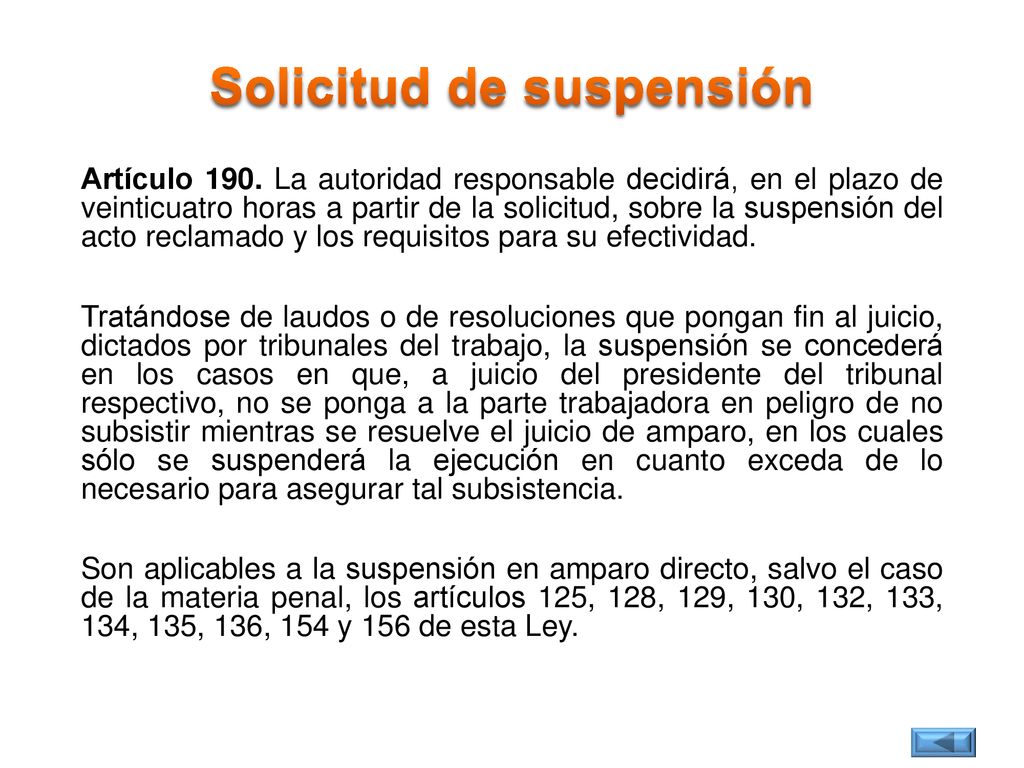 Solicitud de suspensión

Artículo 190. La autoridad responsable decidirá, en el plazo de veinticuatro horas a partir de la solicitud, sobre la suspensión del acto reclamado y los requisitos para su efectividad.

Tratándose de laudos o de resoluciones que pongan fin al juicio, dictados por tribunales del trabajo, la suspensión se concederá en los casos en que, a juicio del presidente del tribunal respectivo, no se ponga a la parte trabajadora en peligro de no subsistir mientras se resuelve el juicio de amparo, en los cuales sólo se suspenderá la ejecución en cuanto exceda de lo necesario para asegurar tal subsistencia.

Son aplicables a la suspensión en amparo directo, salvo el caso de la materia penal, los artículos 125, 128, 129, 130, 132, 133, 134, 135, 136, 154 y 156 de esta Ley.